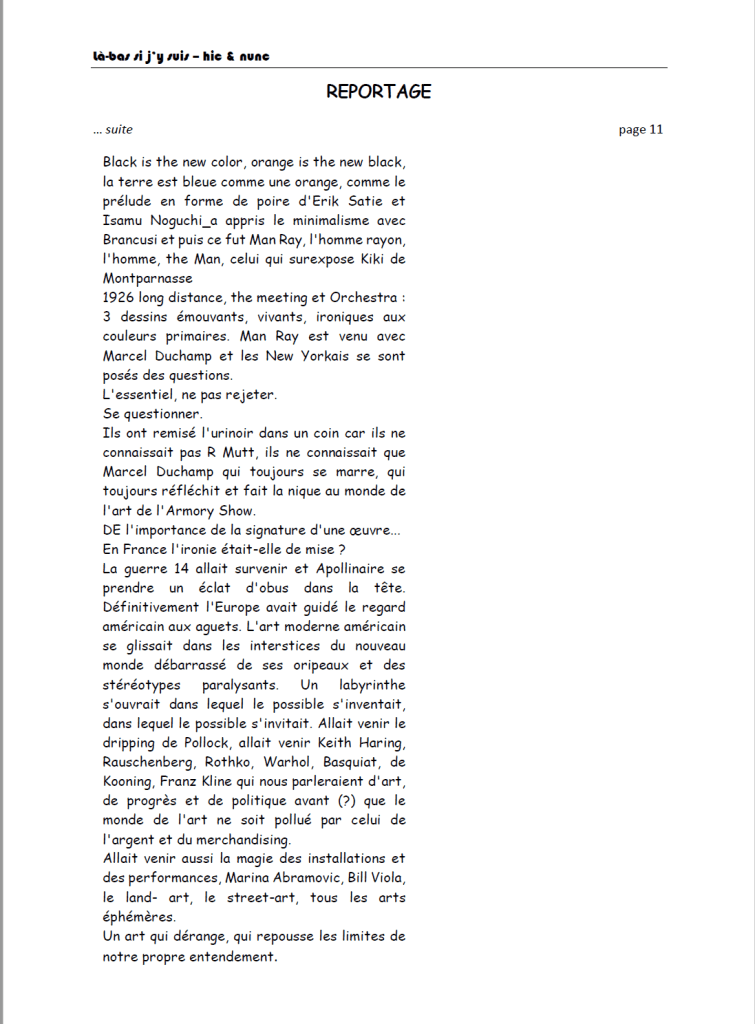 là-bas si j'y suis – hic & nunc

REPORTAGE

... suite

page 11

Black is the new color, orange is the new black, la terre est bleue comme une orange, comme le prélude en forme de poire d'Erik Satie et Isamu Noguchi_a appris le minimalisme avec Brancusi et puis ce fut Man Ray, l'homme rayon, l'homme, the Man, celui qui surexpose Kiki de Montparnasse
1926 long distance, the meeting et Orchestra : 3 dessins émouvants, vivants, ironiques aux couleurs primaires. Man Ray est venu avec Marcel Duchamp et les New Yorkais se sont posés des questions.
L'essentiel, ne pas rejeter.
Se questionner.
Ils ont remisé l'urinoir dans un coin car ils ne connaissait pas R Mutt, ils ne connaissait que Marcel Duchamp qui toujours se marre, qui toujours réfléchit et fait la nique au monde de l'art de l'Armory Show.
DE l'importance de la signature d'une œuvre...
En France l'ironie était-elle de mise ?
La guerre 14 allait survenir et Apollinaire se prendre un éclat d'obus dans la tête. Définitivement l'Europe avait guidé le regard américain aux aguets. L'art moderne américain se glissait dans les interstices du nouveau monde débarrassé de ses oripeaux et des stéréotypes paralysants. Un labyrinthe s'ouvrait dans lequel le possible s'inventait, dans lequel le possible s'invitait. Allait venir le dripping de Pollock, allait venir Keith Haring, Rauschenberg, Rothko, Warhol, Basquiat, de Kooning, Franz Kline qui nous parleraient d'art, de progrès et de politique avant (?) que le monde de l'art ne soit pollué par celui de l'argent et du merchandising.
Allait venir aussi la magie des installations et des performances, Marina Abramovic, Bill Viola, le land- art, le street-art, tous les arts éphémères.
Un art qui dérange, qui repousse les limites de notre propre entendement.